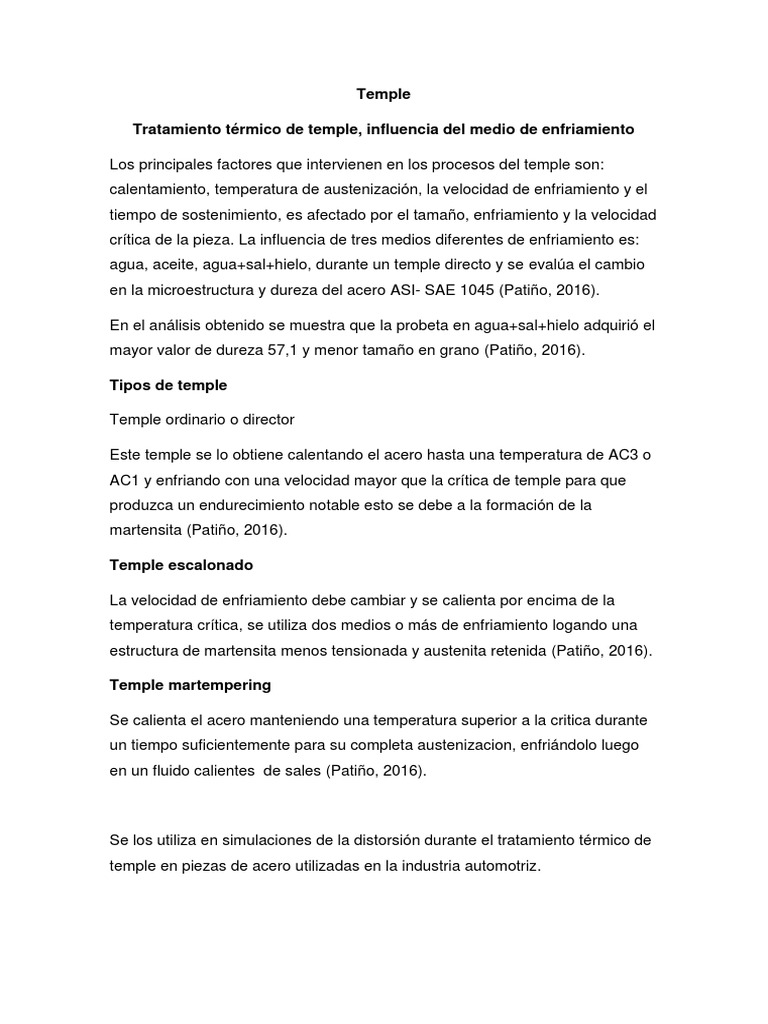 Temple

Tratamiento térmico de temple, influencia del medio de enfriamiento

Los principales factores que intervienen en los procesos del temple son: calentamiento, temperatura de austenización, la velocidad de enfriamiento y el tiempo de sostenimiento, es afectado por el tamaño, enfriamiento y la velocidad crítica de la pieza. La influencia de tres medios diferentes de enfriamiento es: agua, aceite, agua+sal+hielo, durante un temple directo y se evalúa el cambio en la microestructura y dureza del acero ASI- SAE 1045 (Patiño, 2016).

En el análisis obtenido se muestra que la probeta en agua+sal+hielo adquirió el mayor valor de dureza 57,1 y menor tamaño en grano (Patiño, 2016).

Tipos de temple

Temple ordinario o director

Este temple se lo obtiene calentando el acero hasta una temperatura de AC3 o AC1 y enfriando con una velocidad mayor que la crítica de temple para que produzca un endurecimiento notable esto se debe a la formación de la martensita (Patiño, 2016).

Temple escalonado

La velocidad de enfriamiento debe cambiar y se calienta por encima de la temperatura crítica, se utiliza dos medios o más de enfriamiento logando una estructura de martensita menos tensionada y austenita retenida (Patiño, 2016).

Temple martempering

Se calienta el acero manteniendo una temperatura superior a la critica durante un tiempo suficientemente para su completa austenizacion, enfriándolo luego en un fluido calientes de sales (Patiño, 2016).

Se los utiliza en simulaciones de la distorsión durante el tratamiento térmico de temple en piezas de acero utilizadas en la industria automotriz.